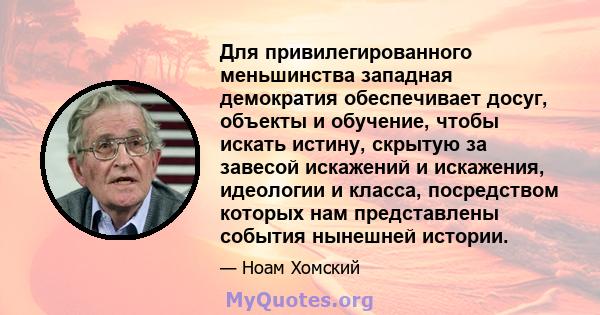 Для привилегированного меньшинства западная демократия обеспечивает досуг, объекты и обучение, чтобы искать истину, скрытую за завесой искажений и искажения, идеологии и класса, посредством которых нам представлены события нынешней истории.

— Ноам Хомский

MyQuotes.org